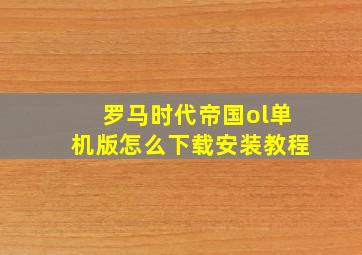 罗马时代帝国ol单机版怎么下载安装教程